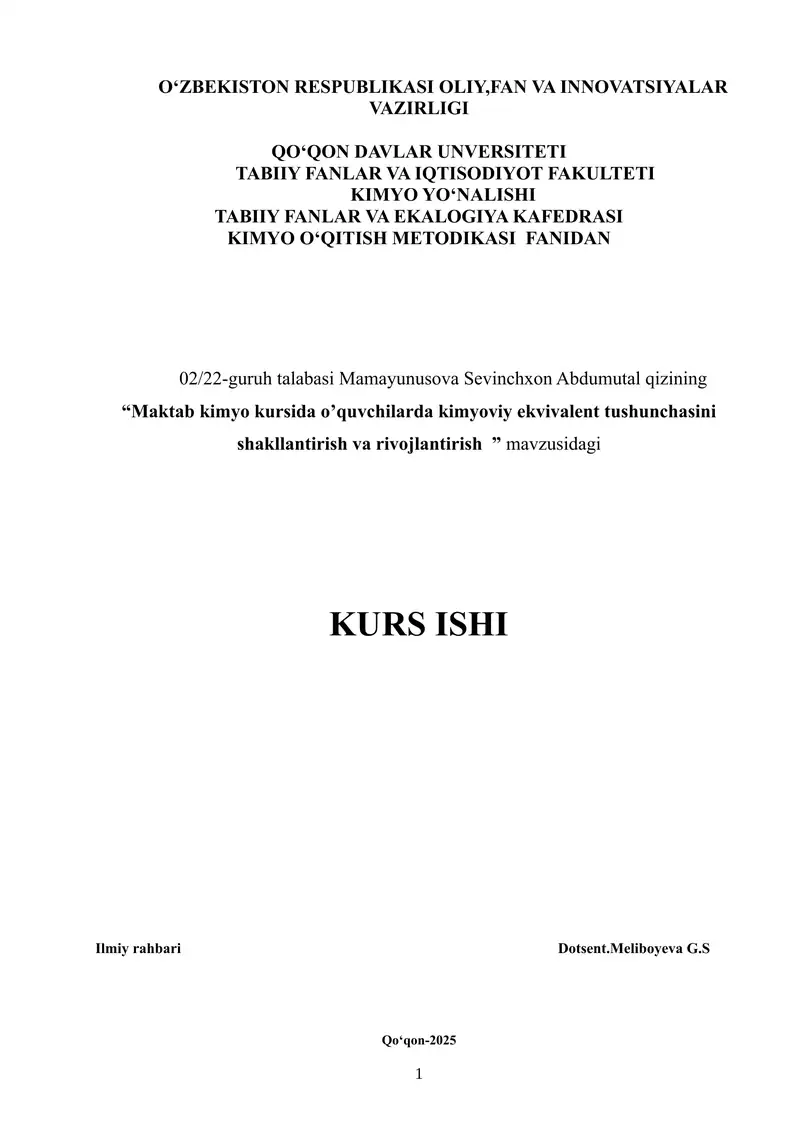 O‘ZBEKISTON RESPUBLIKASI OLIY,FAN VA INNOVATSIYALAR VAZIRLIGI

QO‘QON DAVLAR UNVERSITETI
TABIIY FANLAR VA IQTISODIYOT FAKULTETI
KIMYO YO‘NALISHI
TABIIY FANLAR VA EKALOGIYA KAFEDRASI
KIMYO O‘QITISH METODIKASI FANIDAN

02/22-guruh talabasi Mamayunusova Sevinchxon Abdumutal qizining
“Maktab kimyo kursida o’quvchilarda kimyoviy ekvivalent tushunchasini shakllantirish va rivojlantirish ” mavzusidagi

KURS ISHI

Ilmiy rahbari

Dotsent.Meliboyeva G.S

Qo‘qon-2025

1